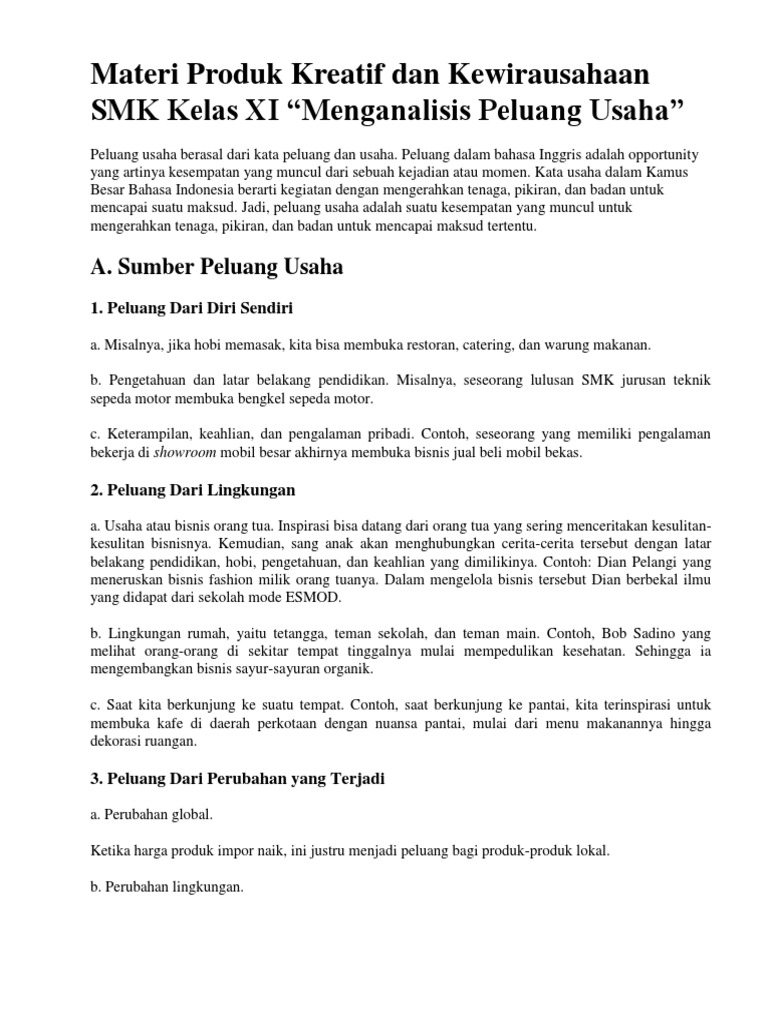 Materi Produk Kreatif dan Kewirausahaan SMK Kelas XI “Menganalisis Peluang Usaha”

Peluang usaha berasal dari kata peluang dan usaha. Peluang dalam bahasa Inggris adalah opportunity yang artinya kesempatan yang muncul dari sebuah kejadian atau momen. Kata usaha dalam Kamus Besar Bahasa Indonesia berarti kegiatan dengan mengerahkan tenaga, pikiran, dan badan untuk mencapai suatu maksud. Jadi, peluang usaha adalah suatu kesempatan yang muncul untuk mengerahkan tenaga, pikiran, dan badan untuk mencapai maksud tertentu.

A. Sumber Peluang Usaha

1. Peluang Dari Diri Sendiri

a. Misalnya, jika hobi memasak, kita bisa membuka restoran, catering, dan warung makanan.

b. Pengetahuan dan latar belakang pendidikan. Misalnya, seseorang lulusan SMK jurusan teknik sepeda motor membuka bengkel sepeda motor.

c. Keterampilan, keahlian, dan pengalaman pribadi. Contoh, seseorang yang memiliki pengalaman bekerja di showroom mobil besar akhirnya membuka bisnis jual beli mobil bekas.

2. Peluang Dari Lingkungan

a. Usaha atau bisnis orang tua. Inspirasi bisa datang dari orang tua yang sering menceritakan kesulitan-kesulitan bisnisnya. Kemudian, sang anak akan menghubungkan cerita-cerita tersebut dengan latar belakang pendidikan, hobi, pengetahuan, dan keahlian yang dimilikinya. Contoh: Dian Pelangi yang meneruskan bisnis fashion milik orang tuanya. Dalam mengelola bisnis tersebut Dian berbekal ilmu yang didapat dari sekolah mode ESMOD.

b. Lingkungan rumah, yaitu tetangga, teman sekolah, dan teman main. Contoh, Bob Sadino yang melihat orang-orang di sekitar tempat tinggalnya mulai mempedulikan kesehatan. Sehingga ia mengembangkan bisnis sayur-sayuran organik.

c. Saat kita berkunjung ke suatu tempat. Contoh, saat berkunjung ke pantai, kita terinspirasi untuk membuka kafe di daerah perkotaan dengan nuansa pantai, mulai dari menu makanannya hingga dekorasi ruangan.

3. Peluang Dari Perubahan yang Terjadi

a. Perubahan global.

Ketika harga produk impor naik, ini justru menjadi peluang bagi produk-produk lokal.

b. Perubahan lingkungan.